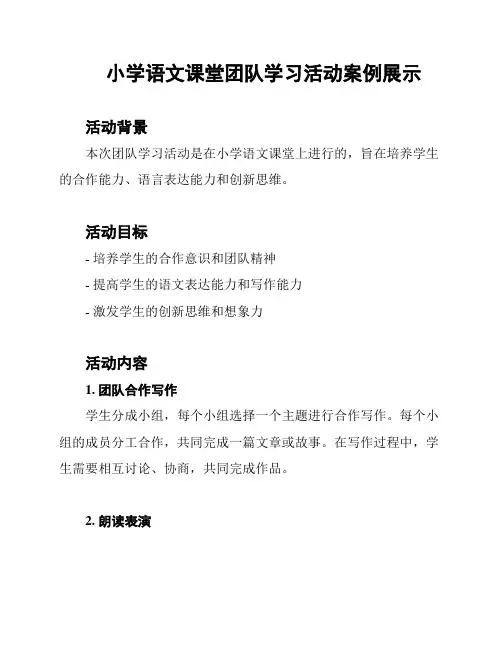 小学语文课堂团队学习活动案例展示

活动背景

本次团队学习活动是在小学语文课堂上进行的，旨在培养学生的合作能力、语言表达能力和创新思维。

活动目标

- 培养学生的合作意识和团队精神
- 提高学生的语文表达能力和写作能力
- 激发学生的创新思维和想象力

活动内容

1. 团队合作写作

学生分成小组，每个小组选择一个主题进行合作写作。每个小组的成员分工合作，共同完成一篇文章或故事。在写作过程中，学生需要相互讨论、协商，共同完成作品。

2. 朗读表演